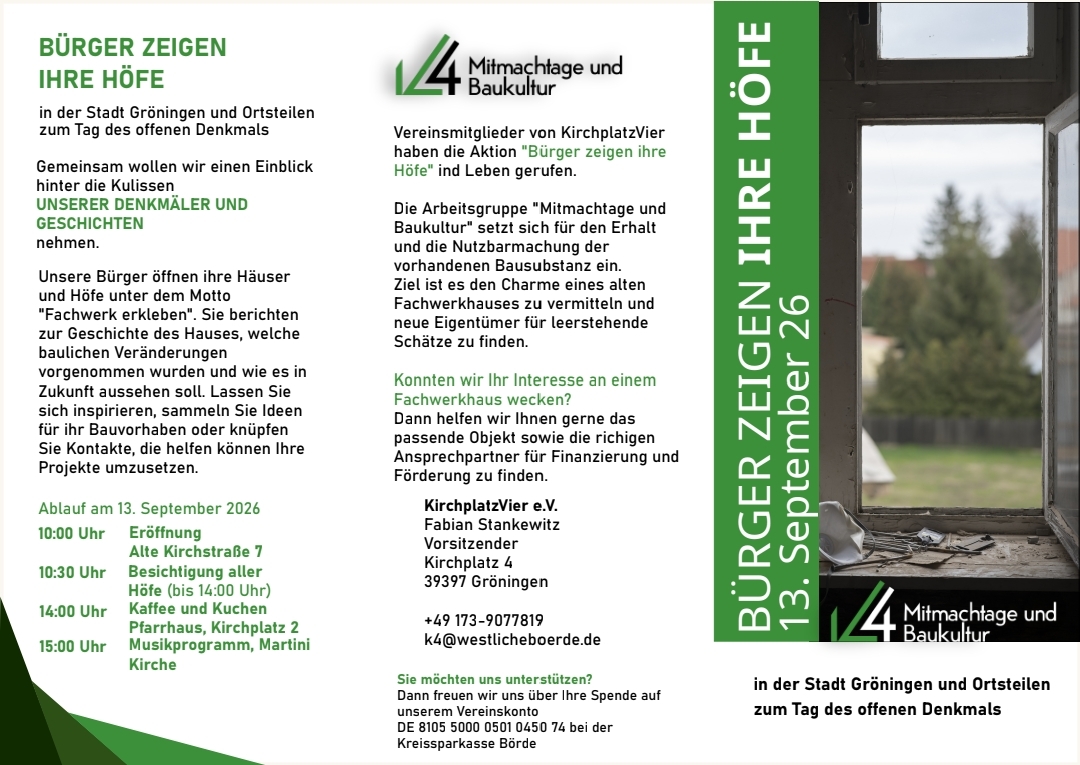 BÜRGER ZEIGEN
IHRE HÖFE

in der Stadt Gröningen und Ortsteilen zum Tag des offenen Denkmals

Gemeinsam wollen wir einen Einblick hinter die Kulissen
UNSERER DENKMÄLER UND GESCHICHTEN
nehmen.

Unsere Bürger öffnen ihre Häuser und Höfe unter dem Motto "Fachwerk erkleben". Sie berichten zur Geschichte des Hauses, welche baulichen Veränderungen vorgenommen wurden und wie es in Zukunft aussehen soll. Lassen Sie sich inspirieren, sammeln Sie Ideen für ihr Bauvorhaben oder knüpfen Sie Kontakte, die helfen können Ihre Projekte umzusetzen.

Ablauf am 13. September 2026
10:00 Uhr Eröffnung
Alte Kirchstraße 7
10:30 Uhr Besichtigung aller
Höfe (bis 14:00 Uhr)
14:00 Uhr Kaffee und Kuchen
Pfarrhaus, Kirchplatz 2
15:00 Uhr Musikprogramm, Martini
Kirche

K4 Mitmachtage und Baukultur

Vereinsmitglieder von KirchplatzVier haben die Aktion "Bürger zeigen ihre Höfe" ind Leben gerufen.

Die Arbeitsgruppe "Mitmachtage und Baukultur" setzt sich für den Erhalt und die Nutzbarmachung der vorhandenen Bausubstanz ein.
Ziel ist es den Charme eines alten Fachwerkhauses zu vermitteln und neue Eigentümer für leerstehende Schätze zu finden.

Konnten wir Ihr Interesse an einem Fachwerkhaus wecken?
Dann helfen wir Ihnen gerne das passende Objekt sowie die richigen Ansprechpartner für Finanzierung und Förderung zu finden.

KirchplatzVier e.V.
Fabian Stankewitz
Vorsitzender
Kirchplatz 4
39397 Gröningen

+49 173-9077819
k4@westlicheboerde.de

Sie möchten uns unterstützen?
Dann freuen wir uns über Ihre Spende auf unserem Vereinskonto
DE 8105 5000 0501 0450 74 bei der Kreissparkasse Börde

BÜRGER ZEIGEN IHRE HÖFE
13. September 26

K4 Mitmachtage und Baukultur

in der Stadt Gröningen und Ortsteilen
zum Tag des offenen Denkmals